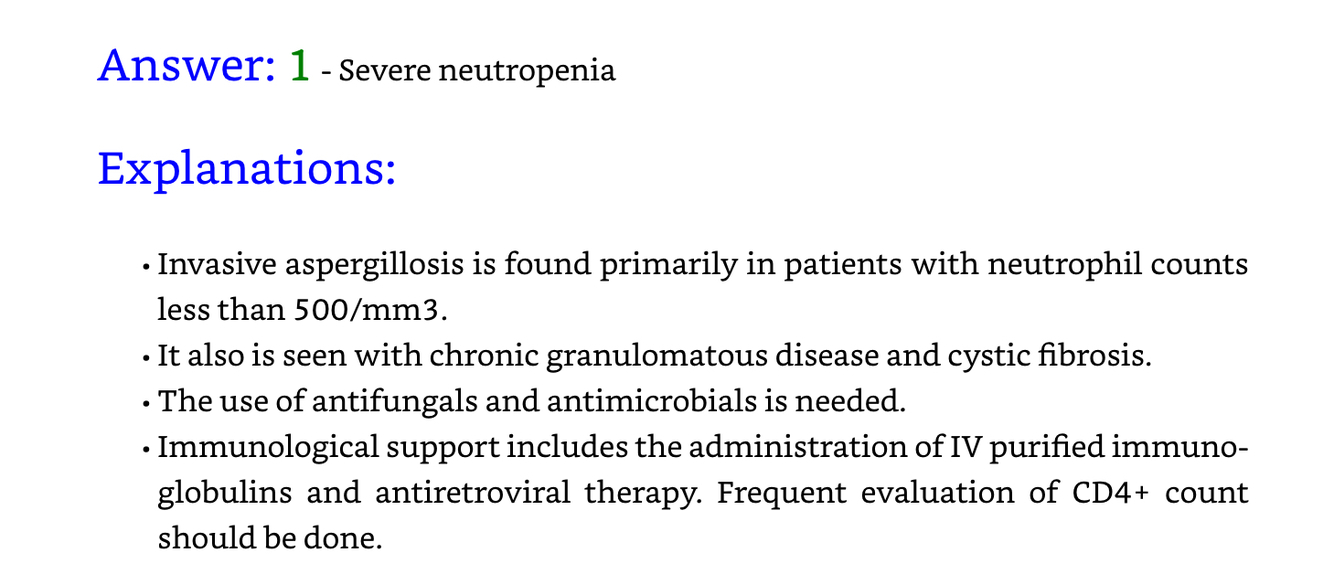 Answer: 1 - Severe neutropenia

Explanations:

• Invasive aspergillosis is found primarily in patients with neutrophil counts less than 500/mm3.
• It also is seen with chronic granulomatous disease and cystic fibrosis.
• The use of antifungals and antimicrobials is needed.
• Immunological support includes the administration of IV purified immunoglobulins and antiretroviral therapy. Frequent evaluation of CD4+ count should be done.